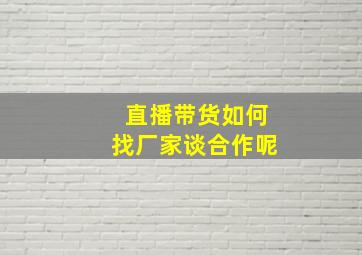 直播带货如何
找厂家谈合作呢